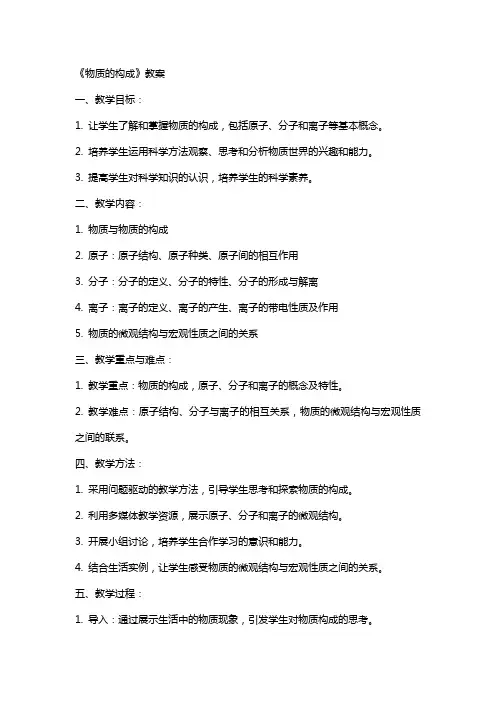 《物质的构成》教案

一、教学目标：

1. 让学生了解和掌握物质的构成，包括原子、分子和离子等基本概念。

2. 培养学生运用科学方法观察、思考和分析物质世界的兴趣和能力。

3. 提高学生对科学知识的认识，培养学生的科学素养。

二、教学内容：

1. 物质与物质的构成

2. 原子：原子结构、原子种类、原子间的相互作用

3. 分子：分子的定义、分子的特性、分子的形成与解离

4. 离子：离子的定义、离子的产生、离子的带电性质及作用

5. 物质的微观结构与宏观性质之间的关系

三、教学重点与难点：

1. 教学重点：物质的构成，原子、分子和离子的概念及特性。

2. 教学难点：原子结构、分子与离子的相互关系，物质的微观结构与宏观性质之间的联系。

四、教学方法：

1. 采用问题驱动的教学方法，引导学生思考和探索物质的构成。

2. 利用多媒体教学资源，展示原子、分子和离子的微观结构。

3. 开展小组讨论，培养学生合作学习的意识和能力。

4. 结合生活实例，让学生感受物质的微观结构与宏观性质之间的关系。

五、教学过程：

1. 导入：通过展示生活中的物质现象，引发学生对物质构成的思考。